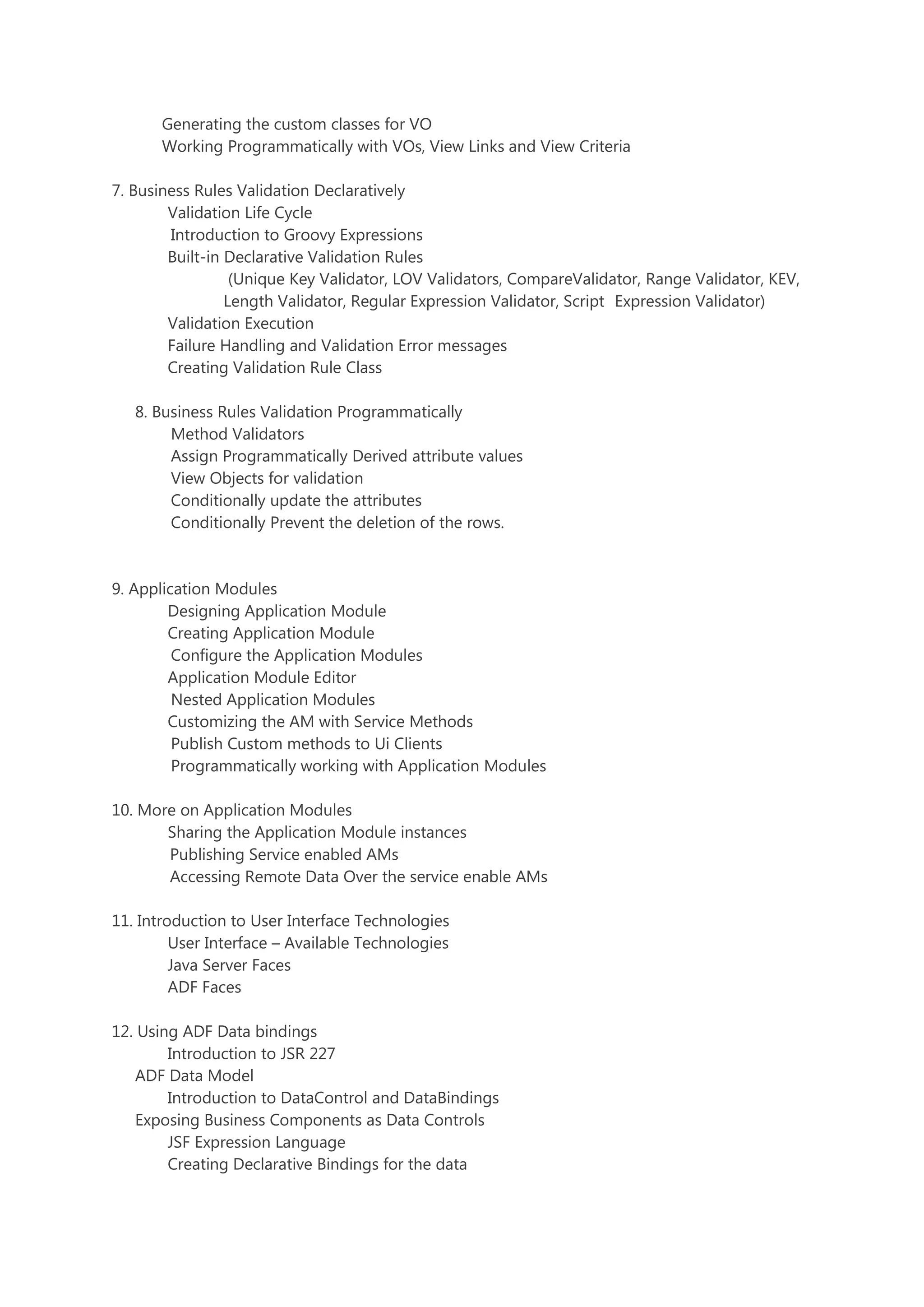 Generating the custom classes for VO
Working Programmatically with VOs, View Links and View Criteria

7. Business Rules Validation Declaratively
Validation Life Cycle
Introduction to Groovy Expressions
Built-in Declarative Validation Rules
(Unique Key Validator, LOV Validators, CompareValidator, Range Validator, KEV, Length Validator, Regular Expression Validator, Script Expression Validator)
Validation Execution
Failure Handling and Validation Error messages
Creating Validation Rule Class

8. Business Rules Validation Programmatically
Method Validators
Assign Programmatically Derived attribute values
View Objects for validation
Conditionally update the attributes
Conditionally Prevent the deletion of the rows.

9. Application Modules
Designing Application Module
Creating Application Module
Configure the Application Modules
Application Module Editor
Nested Application Modules
Customizing the AM with Service Methods
Publish Custom methods to Ui Clients
Programmatically working with Application Modules

10. More on Application Modules
Sharing the Application Module instances
Publishing Service enabled AMs
Accessing Remote Data Over the service enable AMs

11. Introduction to User Interface Technologies
User Interface – Available Technologies
Java Server Faces
ADF Faces

12. Using ADF Data bindings
Introduction to JSR 227
ADF Data Model
Introduction to DataControl and DataBindings
Exposing Business Components as Data Controls
JSF Expression Language
Creating Declarative Bindings for the data